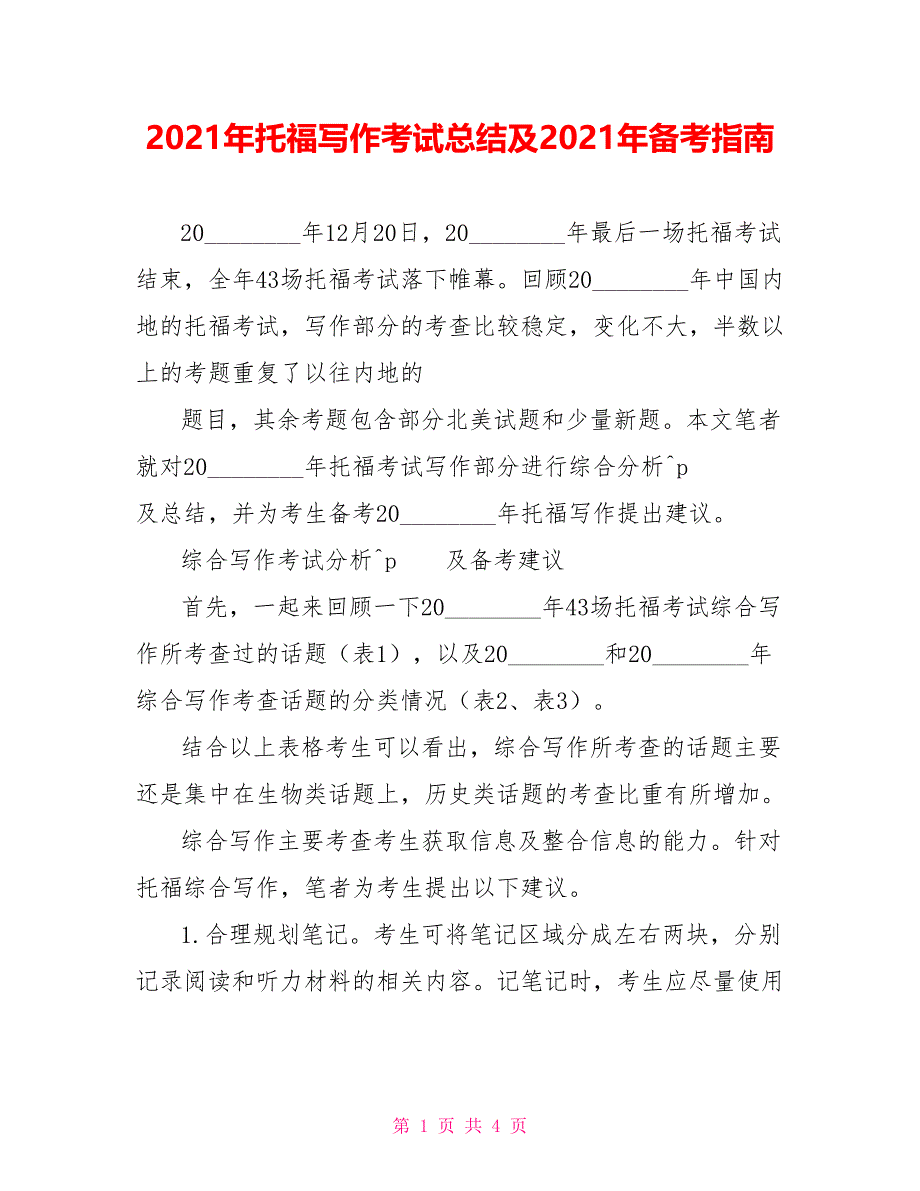 2021年托福写作考试总结及2021年备考指南

20________年12月20日，20________年最后一场托福考试结束，全年43场托福考试落下帷幕。回顾20________年中国内地的托福考试，写作部分的考查比较稳定，变化不大，半数以上的考题重复了以往内地的

题目，其余考题包含部分北美试题和少量新题。本文笔者就对20________年托福考试写作部分进行综合分析^p 及总结，并为考生备考20________年托福写作提出建议。

综合写作考试分析^p 及备考建议

首先，一起来回顾一下20________年43场托福考试综合写作所考查过的话题（表1），以及20________和20________年综合写作考查话题的分类情况（表2、表3）。

结合以上表格考生可以看出，综合写作所考查的话题主要还是集中在生物类话题上，历史类话题的考查比重有所增加。

综合写作主要考查考生获取信息及整合信息的能力。针对托福综合写作，笔者为考生提出以下建议。

1.合理规划笔记。考生可将笔记区域分成左右两块，分别记录阅读和听力材料的相关内容。记笔记时，考生应尽量使用

第 1 页 共 4 页